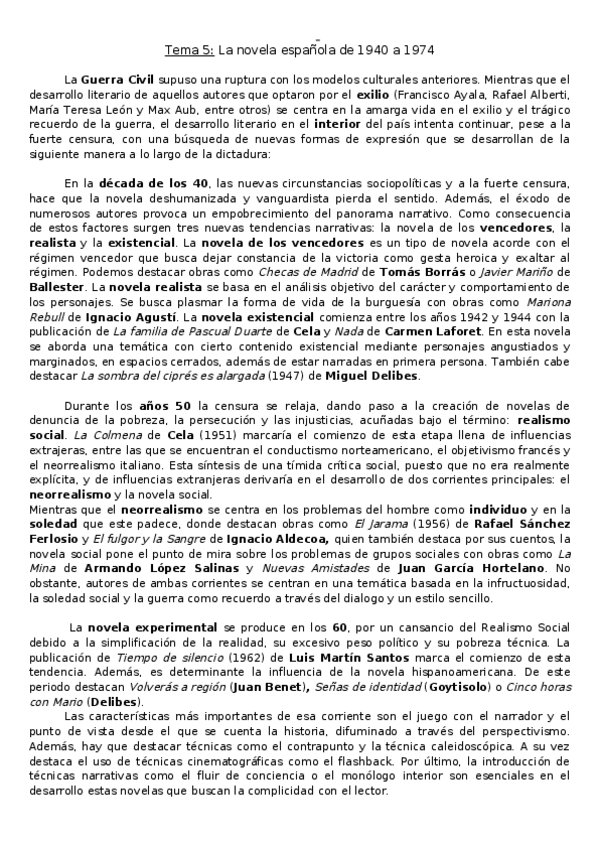 Tema 5: La novela española de 1940 a 1974

La Guerra Civil supuso una ruptura con los modelos culturales anteriores. Mientras que el desarrollo literario de aquellos autores que optaron por el exilio (Francisco Ayala, Rafael Alberti, María Teresa León y Max Aub, entre otros) se centra en la amarga vida en el exilio y el trágico recuerdo de la guerra, el desarrollo literario en el interior del país intenta continuar, pese a la fuerte censura, con una búsqueda de nuevas formas de expresión que se desarrollan de la siguiente manera a lo largo de la dictadura:

En la década de los 40, las nuevas circunstancias sociopolíticas y a la fuerte censura, hace que la novela deshumanizada y vanguardista pierda el sentido. Además, el éxodo de numerosos autores provoca un empobrecimiento del panorama narrativo. Como consecuencia de estos factores surgen tres nuevas tendencias narrativas: la novela de los vencedores, la realista y la existencial. La novela de los vencedores es un tipo de novela acorde con el régimen vencedor que busca dejar constancia de la victoria como gesta heroica y exaltar al régimen. Podemos destacar obras como Checas de Madrid de Tomás Borrás o Javier Mariño de Ballester. La novela realista se basa en el análisis objetivo del carácter y comportamiento de los personajes. Se busca plasmar la forma de vida de la burguesía con obras como Mariona Rebull de Ignacio Agustí. La novela existencial comienza entre los años 1942 y 1944 con la publicación de La familia de Pascual Duarte de Cela y Nada de Carmen Laforet. En esta novela se aborda una temática con cierto contenido existencial mediante personajes angustiados y marginados, en espacios cerrados, además de estar narradas en primera persona. También cabe destacar La sombra del ciprés es alargada (1947) de Miguel Delibes.

Durante los años 50 la censura se relaja, dando paso a la creación de novelas de denuncia de la pobreza, la persecución y las injusticias, acuñadas bajo el término: realismo social. La Colmena de Cela (1951) marcaría el comienzo de esta etapa llena de influencias extrajeras, entre las que se encuentran el conductismo norteamericano, el objetivismo francés y el neorrealismo italiano. Esta síntesis de una tímida crítica social, puesto que no era realmente explícita, y de influencias extranjeras derivaría en el desarrollo de dos corrientes principales: el neorrealismo y la novela social.
Mientras que el neorrealismo se centra en los problemas del hombre como individuo y en la soledad que este padece, donde destacan obras como El Jarama (1956) de Rafael Sánchez Ferlosio y El fulgor y la Sangre de Ignacio Aldecoa, quien también destaca por sus cuentos, la novela social pone el punto de mira sobre los problemas de grupos sociales con obras como La Mina de Armando López Salinas y Nuevas Amistades de Juan García Hortelano. No obstante, autores de ambas corrientes se centran en una temática basada en la infructuosidad, la soledad social y la guerra como recuerdo a través del dialogo y un estilo sencillo.

La novela experimental se produce en los 60, por un cansancio del Realismo Social debido a la simplificación de la realidad, su excesivo peso político y su pobreza técnica. La publicación de Tiempo de silencio (1962) de Luis Martín Santos marca el comienzo de esta tendencia. Además, es determinante la influencia de la novela hispanoamericana. De este periodo destacan Volverás a región (Juan Benet), Señas de identidad (Goytisolo) o Cinco horas con Mario (Delibes).
Las características más importantes de esa corriente son el juego con el narrador y el punto de vista desde el que se cuenta la historia, difuminado a través del perspectivismo. Además, hay que destacar técnicas como el contrapunto y la técnica caleidoscópica. A su vez destaca el uso de técnicas cinematográficas como el flashback. Por último, la introducción de técnicas narrativas como el fluir de conciencia o el monólogo interior son esenciales en el desarrollo estas novelas que buscan la complicidad con el lector.